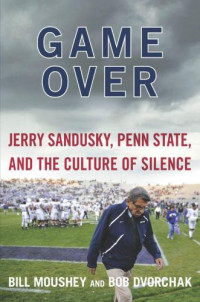 GAME
OVER

JERRY SANDUSKY, PENN STATE, AND THE CULTURE OF SILENCE

BILL MOUSHEY AND BOB DVORCHAK